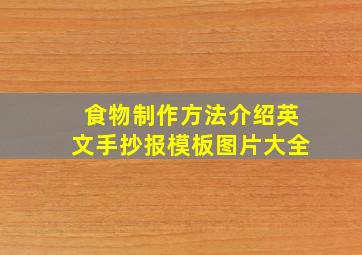 食物制作方法介绍英文手抄报模板图片大全